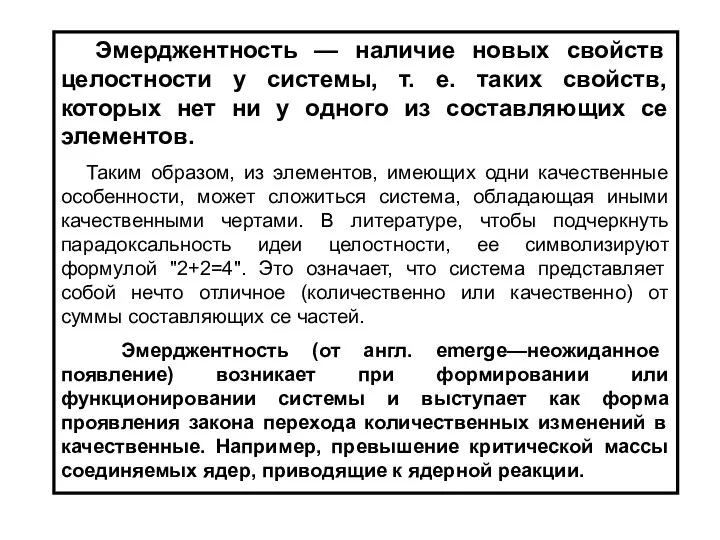 Эмерджентность — наличие новых свойств целостности у системы, т. е. таких свойств, которых нет ни у одного из составляющих се элементов.

Таким образом, из элементов, имеющих одни качественные особенности, может сложиться система, обладающая иными качественными чертами. В литературе, чтобы подчеркнуть парадоксальность идеи целостности, ее символизируют формулой "2+2=4". Это означает, что система представляет собой нечто отличное (количественно или качественно) от суммы составляющих се частей.

Эмерджентность (от англ. emerge—неожиданное появление) возникает при формировании или функционировании системы и выступает как форма проявления закона перехода количественных изменений в качественные. Например, превышение критической массы соединяемых ядер, приводящие к ядерной реакции.